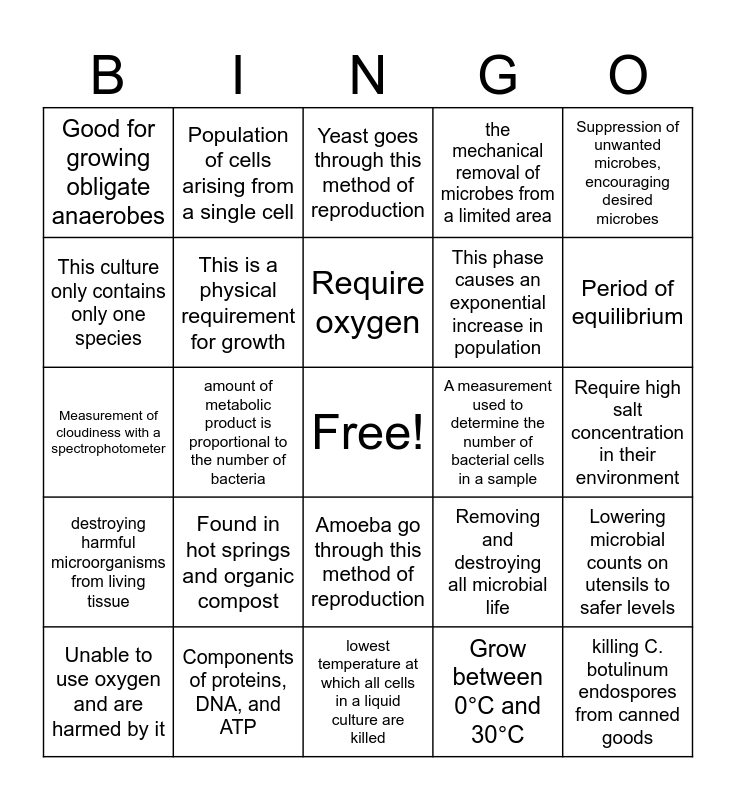 | B | I | N | G | O |
|---|---|---|---|---|
| Good for growing obligate anaerobes | Population of cells arising from a single cell | Yeast goes through this method of reproduction | the mechanical removal of microbes from a limited area | Suppression of unwanted microbes, encouraging desired microbes |
| This culture only contains only one species | This is a physical requirement for growth | Require oxygen | This phase causes an exponential increase in population | Period of equilibrium |
| Measurement of cloudiness with a spectrophotometer | amount of metabolic product is proportional to the number of bacteria | Free! | A measurement used to determine the number of bacterial cells in a sample | Require high salt concentration in their environment |
| destroying harmful microorganisms from living tissue | Found in hot springs and organic compost | Amoeba go through this method of reproduction | Removing and destroying all microbial life | Lowering microbial counts on utensils to safer levels |
| Unable to use oxygen and are harmed by it | Components of proteins, DNA, and ATP | lowest temperature at which all cells in a liquid culture are killed | Grow between 0°C and 30°C | killing C. botulinum endospores from canned goods |